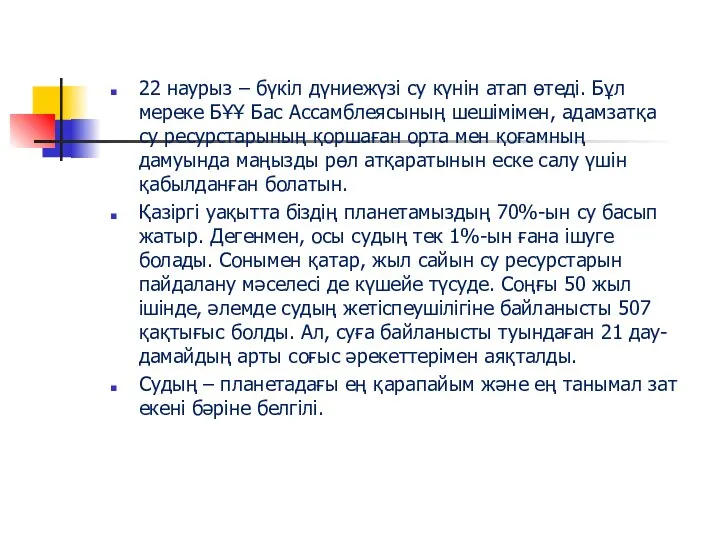 22 наурыз – бүкіл дүниежүзі су күнін атап өтеді. Бұл мереке БҰҰ Бас Ассамблеясының шешімімен, адамзатқа су ресурстарының қоршаған орта мен қоғамның дамуында маңызды рөл атқаратынын еске салу үшін қабылданған болатын.

Қазіргі уақытта біздің планетамыздың 70%-ын су басып жатыр. Дегенмен, осы судың тек 1%-ын ғана ішуге болады. Сонымен қатар, жыл сайын су ресурстарын пайдалану мәселесі де күшейе түсуде. Соңғы 50 жыл ішінде, әлемде судың жетіспеушілігіне байланысты 507 қақтығыс болды. Ал, суға байланысты туындаған 21 дау-дамайдың арты соғыс әрекеттерімен аяқталды.

Судың – планетадағы ең қарапайым және ең танымал зат екені бәріне белгілі.